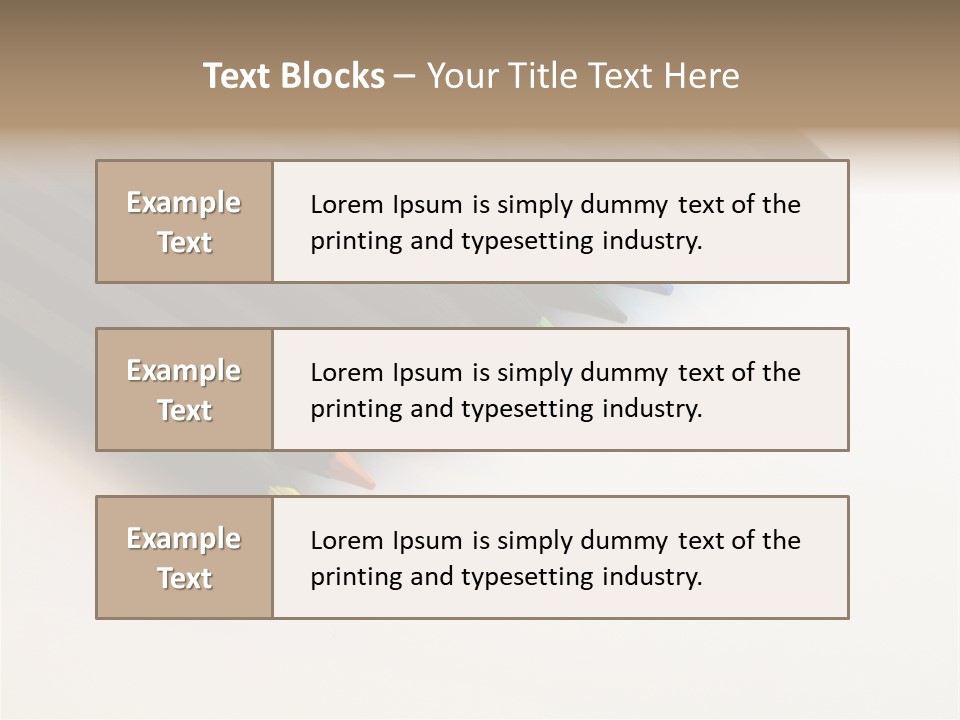 Text Blocks – Your Title Text Here

Example Text

Lorem Ipsum is simply dummy text of the printing and typesetting industry.

Example Text

Lorem Ipsum is simply dummy text of the printing and typesetting industry.

Example Text

Lorem Ipsum is simply dummy text of the printing and typesetting industry.